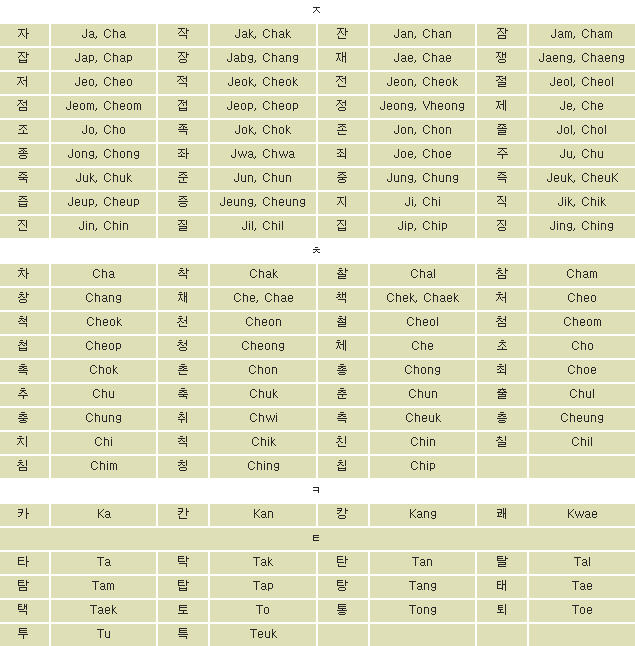 ㅈ

| 자 | Ja, Cha | 작 | Jak, Chak | 잔 | Jan, Chan | 잠 | Jam, Cham |
|---|---|---|---|---|---|---|---|
| 잡 | Jap, Chap | 장 | Jabg, Chang | 재 | Jae, Chae | 쟁 | Jaeng, Chaeng |
| 저 | Jeo, Cheo | 적 | Jeok, Cheok | 전 | Jeon, Cheok | 절 | Jeol, Cheol |
| 점 | Jeom, Cheom | 접 | Jeop, Cheop | 정 | Jeong, Vheong | 제 | Je, Che |
| 조 | Jo, Cho | 족 | Jok, Chok | 존 | Jon, Chon | 졸 | Jol, Chol |
| 종 | Jong, Chong | 좌 | Jwa, Chwa | 죄 | Joe, Choe | 주 | Ju, Chu |
| 죽 | Juk, Chuk | 준 | Jun, Chun | 중 | Jung, Chung | 즉 | Jeuk, CheuK |
| 즙 | Jeup, Cheup | 증 | Jeung, Cheung | 지 | Ji, Chi | 직 | Jik, Chik |
| 진 | Jin, Chin | 질 | Jil, Chil | 집 | Jip, Chip | 징 | Jing, Ching |

ㅊ

| 차 | Cha | 착 | Chak | 찰 | Chal | 참 | Cham |
|---|---|---|---|---|---|---|---|
| 창 | Chang | 채 | Che, Chae | 책 | Chek, Chaek | 처 | Cheo |
| 척 | Cheok | 천 | Cheon | 철 | Cheol | 첨 | Cheom |
| 첩 | Cheop | 청 | Cheong | 체 | Che | 초 | Cho |
| 촉 | Chok | 촌 | Chon | 총 | Chong | 최 | Choe |
| 추 | Chu | 축 | Chuk | 춘 | Chun | 출 | Chul |
| 충 | Chung | 취 | Chwi | 측 | Cheuk | 층 | Cheung |
| 치 | Chi | 칙 | Chik | 친 | Chin | 칠 | Chil |
| 침 | Chim | 칭 | Ching | 칩 | Chip | | |

ㅋ

| 카 | Ka | 칸 | Kan | 캉 | Kang | 쾌 | Kwae |
|---|---|---|---|---|---|---|---|

ㅌ

| 타 | Ta | 탁 | Tak | 탄 | Tan | 탈 | Tal |
|---|---|---|---|---|---|---|---|
| 탐 | Tam | 탑 | Tap | 탕 | Tang | 태 | Tae |
| 택 | Taek | 토 | To | 통 | Tong | 퇴 | Toe |
| 투 | Tu | 특 | Teuk | | | | |